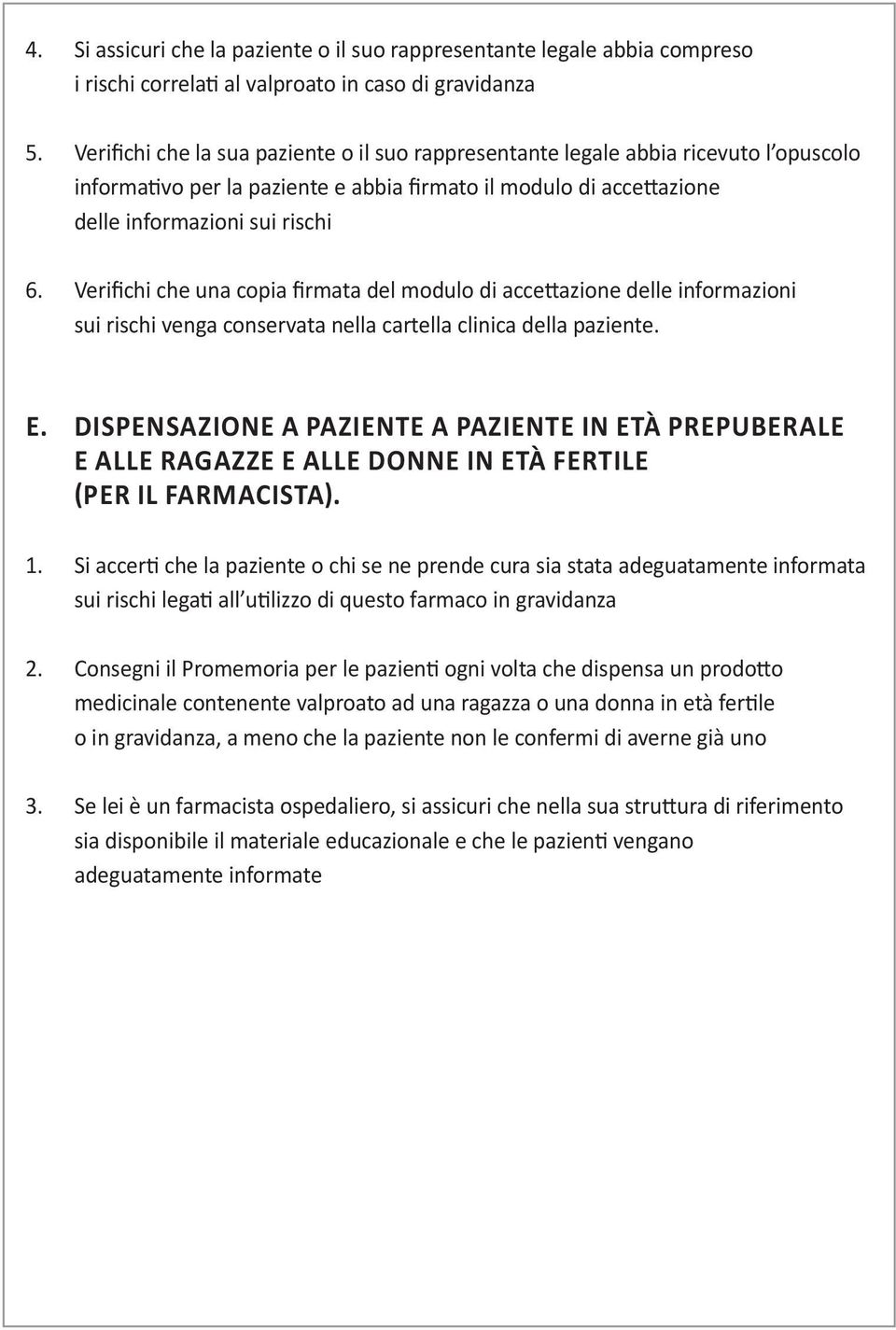 4. Si assicuri che la paziente o il suo rappresentante legale abbia compreso i rischi correlati al valproato in caso di gravidanza

5. Verifichi che la sua paziente o il suo rappresentante legale abbia ricevuto l'opuscolo informativo per la paziente e abbia firmato il modulo di accettazione delle informazioni sui rischi

6. Verifichi che una copia firmata del modulo di accettazione delle informazioni sui rischi venga conservata nella cartella clinica della paziente.

E. DISPENSAZIONE A PAZIENTE A PAZIENTE IN ETÀ PREPUBERALE E ALLE RAGAZZE E ALLE DONNE IN ETÀ FERTILE (PER IL FARMACISTA).

1. Si accerti che la paziente o chi se ne prende cura sia stata adeguatamente informata sui rischi legati all'utilizzo di questo farmaco in gravidanza

2. Consegni il Promemoria per le pazienti ogni volta che dispensa un prodotto medicinale contenente valproato ad una ragazza o una donna in età fertile o in gravidanza, a meno che la paziente non le confermi di averne già uno

3. Se lei è un farmacista ospedaliero, si assicuri che nella sua struttura di riferimento sia disponibile il materiale educazionale e che le pazienti vengano adeguatamente informate